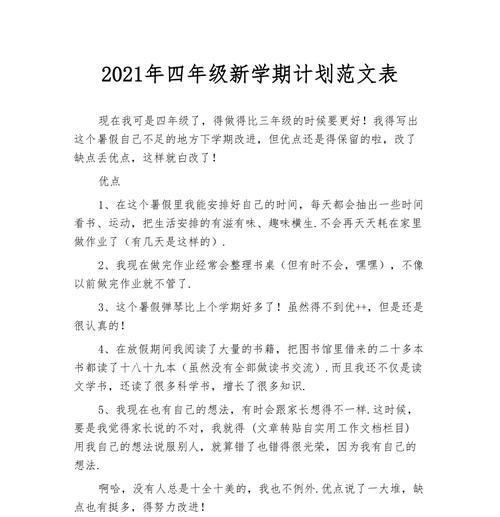 2021年四年级新学期计划范文表

现在我可是四年级了，得做得比三年级的时候要更好！我得写出这个暑假自己不足的地方下学期改进，但优点还是得保留的啦，改了缺点丢优点，这样就白改了！

优点

1、在这个暑假里我能安排好自己的时间，每天都会抽出一些时间看书、运动，把生活安排的有滋有味、趣味横生.不会再天天耗在家里做作业了（有几天是这样的）.

2、我现在做完作业经常会整理书桌（但有时不会，嘿嘿），不像以前做完作业就不管了.

3、这个暑假弹琴比上个学期好多了！虽然得不到优++，但是还是很认真的！

4、在放假期间我阅读了大量的书籍，把图书馆里借来的二十多本书都读了十八十九本（虽然没有全部做读书交流）.而且我还不仅是读文学书，还读了很多科学书，增长了很多知识.

5、我现在也有自己的想法，有时会跟家长想得不一样.这时候，要是我觉得家长说的不对，我就得（文章转贴自实用工作文档栏目）用我自己的想法说服别人，就算错了也错得很光荣，因为我有自己的想法.

啊哈，没有人总是十全十美的，我也不例外.优点说了一大堆，缺点也有挺多，得努力改进！